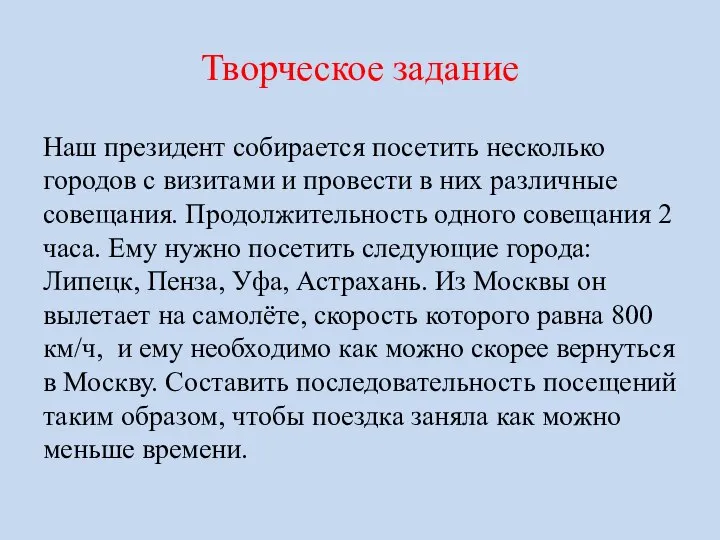 Творческое задание

Наш президент собирается посетить несколько городов с визитами и провести в них различные совещания. Продолжительность одного совещания 2 часа. Ему нужно посетить следующие города: Липецк, Пенза, Уфа, Астрахань. Из Москвы он вылетает на самолёте, скорость которого равна 800 км/ч, и ему необходимо как можно скорее вернуться в Москву. Составить последовательность посещений таким образом, чтобы поездка заняла как можно меньше времени.